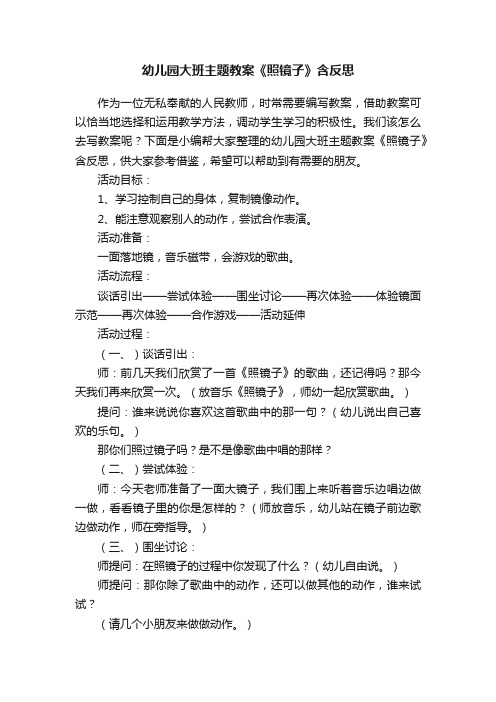 幼儿园大班主题教案《照镜子》含反思

作为一位无私奉献的人民教师，时常需要编写教案，借助教案可以恰当地选择和运用教学方法，调动学生学习的积极性。我们该怎么去写教案呢？下面是小编帮大家整理的幼儿园大班主题教案《照镜子》含反思，供大家参考借鉴，希望可以帮助到有需要的朋友。

活动目标：

1、学习控制自己的身体，复制镜像动作。

2、能注意观察别人的动作，尝试合作表演。

活动准备：

一面落地镜，音乐磁带，会游戏的歌曲。

活动流程：

谈话引出——尝试体验——围坐讨论——再次体验——体验镜面示范——再次体验——合作游戏——活动延伸

活动过程：

（一、）谈话引出：

师：前几天我们欣赏了一首《照镜子》的歌曲，还记得吗？那今天我们再来欣赏一次。（放音乐《照镜子》，师幼一起欣赏歌曲。）

提问：谁来说说你喜欢这首歌曲中的那一句？（幼儿说出自己喜欢的乐句。）

那你们照过镜子吗？是不是像歌曲中唱的那样？

（二、）尝试体验：

师：今天老师准备了一面大镜子，我们围上来听着音乐边唱边做一做，看看镜子里的你是怎样的？（师放音乐，幼儿站在镜子前边歌边做动作，师在旁指导。）

（三、）围坐讨论：

师提问：在照镜子的过程中你发现了什么？（幼儿自由说。）

师提问：那你除了歌曲中的动作，还可以做其他的动作，谁来试试？

（请几个小朋友来做做动作。）